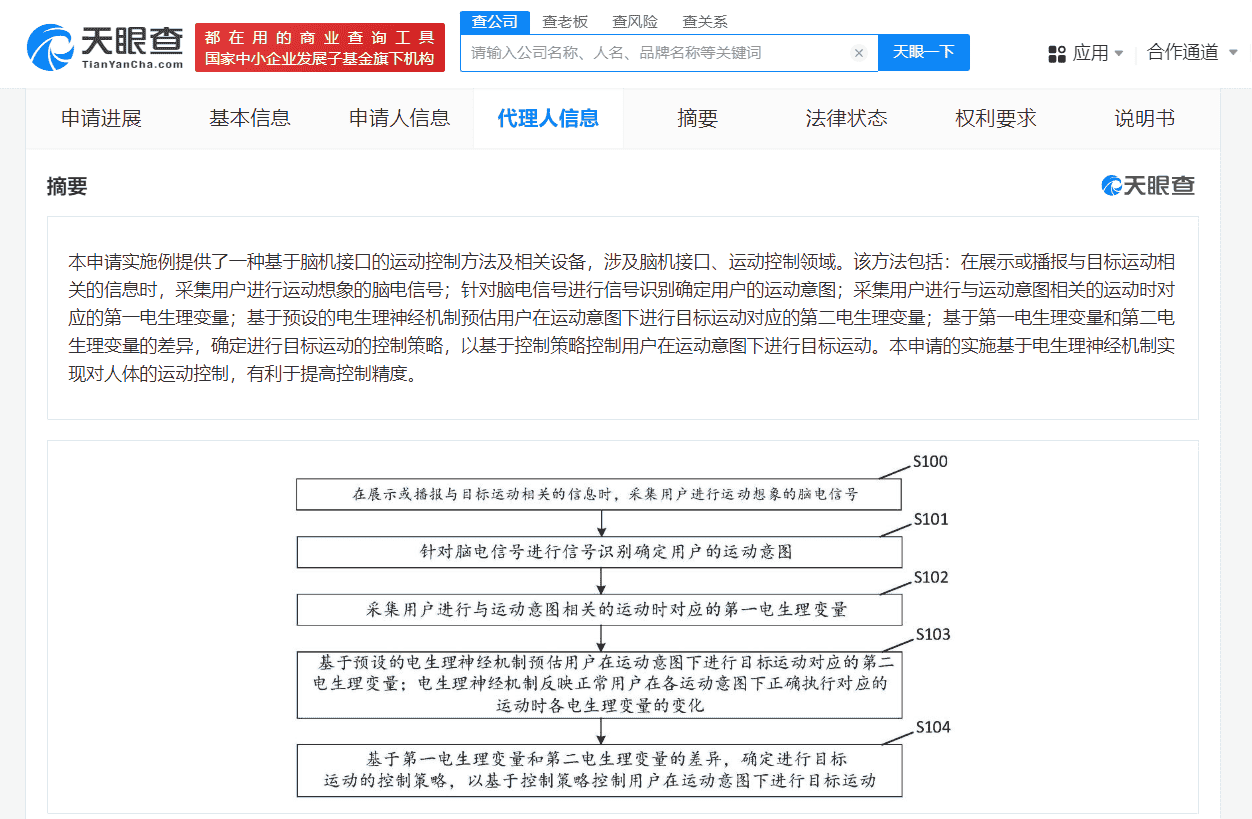 天眼查
TianYanCha.com
都在用的商业查询工具
国家中小企业发展子基金旗下机构

查公司 查老板 查风险 查关系
请输入公司名称、人名、品牌名称等关键词
天眼一下
应用
合作通道

申请进展 基本信息 申请人信息 代理人信息 摘要 法律状态 权利要求 说明书

摘要
天眼查

本申请实施例提供了一种基于脑机接口的运动控制方法及相关设备，涉及脑机接口、运动控制领域。该方法包括：在展示或播报与目标运动相关的信息时，采集用户进行运动想象的脑电信号；针对脑电信号进行信号识别确定用户的运动意图；采集用户进行与运动意图相关的运动时对应的第一电生理变量；基于预设的电生理神经机制预估用户在运动意图下进行目标运动对应的第二电生理变量；基于第一电生理变量和第二电生理变量的差异，确定进行目标运动的控制策略，以基于控制策略控制用户在运动意图下进行目标运动。本申请的实施基于电生理神经机制实现对人体的运动控制，有利于提高控制精度。

S100
在展示或播报与目标运动相关的信息时，采集用户进行运动想象的脑电信号
S101
针对脑电信号进行信号识别确定用户的运动意图
S102
采集用户进行与运动意图相关的运动时对应的第一电生理变量
S103
基于预设的电生理神经机制预估用户在运动意图下进行目标运动对应的第二电生理变量；电生理神经机制反映正常用户在各运动意图下正确执行对应的运动时各电生理变量的变化
S104
基于第一电生理变量和第二电生理变量的差异，确定进行目标运动的控制策略，以基于控制策略控制用户在运动意图下进行目标运动